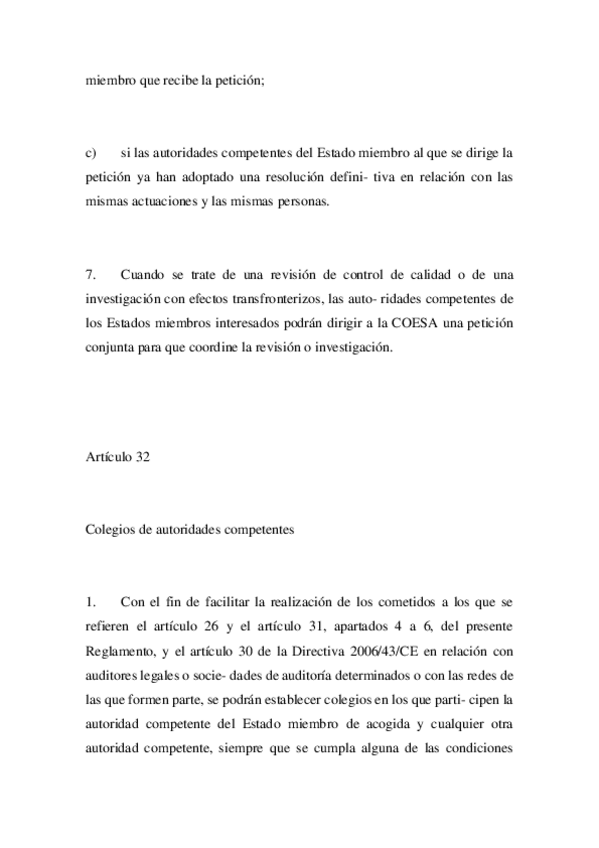 miembro que recibe la petición;

c) si las autoridades competentes del Estado miembro al que se dirige la petición ya han adoptado una resolución defini- tiva en relación con las mismas actuaciones y las mismas personas.

7. Cuando se trate de una revisión de control de calidad o de una investigación con efectos transfronterizos, las auto- ridades competentes de los Estados miembros interesados podrán dirigir a la COESA una petición conjunta para que coordine la revisión o investigación.

Artículo 32

Colegios de autoridades competentes

1. Con el fin de facilitar la realización de los cometidos a los que se refieren el artículo 26 y el artículo 31, apartados 4 a 6, del presente Reglamento, y el artículo 30 de la Directiva 2006/43/CE en relación con auditores legales o socie- dades de auditoría determinados o con las redes de las que formen parte, se podrán establecer colegios en los que parti- cipen la autoridad competente del Estado miembro de acogida y cualquier otra autoridad competente, siempre que se cumpla alguna de las condiciones